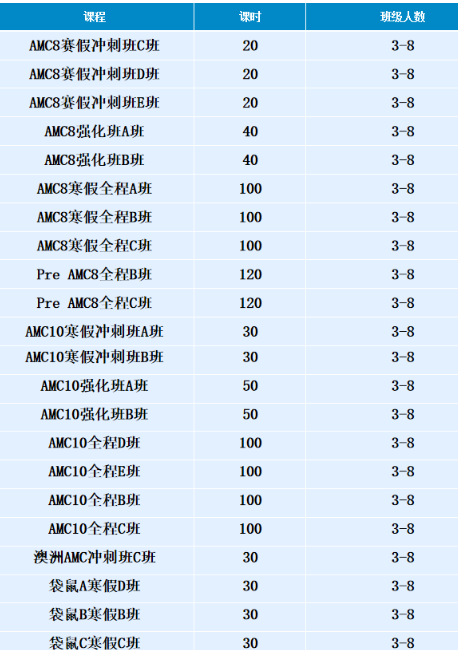 | 课程 | 课时 | 班级人数 |
|---|---|---|
| AMC8赛假冲刺班C班 | 20 | 3-8 |
| AMC8赛假冲刺班D班 | 20 | 3-8 |
| AMC8赛假冲刺班E班 | 20 | 3-8 |
| AMC8强化班A班 | 40 | 3-8 |
| AMC8强化班B班 | 40 | 3-8 |
| AMC8寒假全程A班 | 100 | 3-8 |
| AMC8寒假全程B班 | 100 | 3-8 |
| AMC8寒假全程C班 | 100 | 3-8 |
| Pre AMC8全程B班 | 120 | 3-8 |
| Pre AMC8全程C班 | 120 | 3-8 |
| AMC10寒假冲刺班A班 | 30 | 3-8 |
| AMC10寒假冲刺班B班 | 30 | 3-8 |
| AMC10强化班A班 | 50 | 3-8 |
| AMC10强化班B班 | 50 | 3-8 |
| AMC10全程D班 | 100 | 3-8 |
| AMC10全程E班 | 100 | 3-8 |
| AMC10全程B班 | 100 | 3-8 |
| AMC10全程C班 | 100 | 3-8 |
| 澳洲AMC冲刺班C班 | 30 | 3-8 |
| 袋鼠A寒假D班 | 30 | 3-8 |
| 袋鼠B寒假B班 | 30 | 3-8 |
| 袋鼠C寒假C班 | 30 | 3-8 |